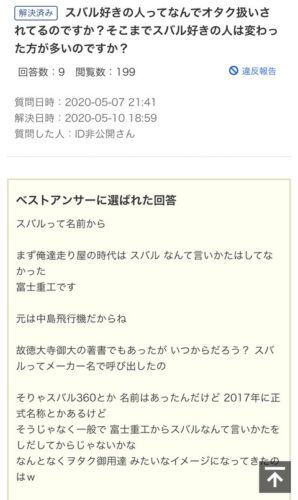 解決済み スバル好きの人ってなんでオタク扱いされてるのですか？そこまでスバル好きの人は変わった方が多いのですか？

回答数：9 閲覧数：199

違反報告

質問日時：2020-05-07 21:41
解決日時：2020-05-10 18:59
質問した人：ID非公開さん

ベストアンサーに選ばれた回答

スバルって名前から

まず俺達走り屋の時代は スバル なんて言いかたはしてなかった
富士重工です

元は中島飛行機だからね

故徳大寺御大の著書でもあったが いつからだろう？ スバルってメーカー名で呼び出したの

そりゃスバル360とか 名前はあったんだけど 2017年に正式名称とかあるけど
そうじゃなく一般で 富士重工からスバルなんて言いかたをしだしてからじゃないかな
なんとなくヲタク御用達 みたいなイメージになってきたのはw